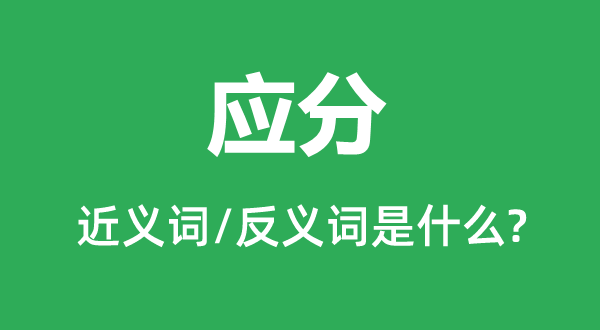 应分

近义词/反义词是什么?